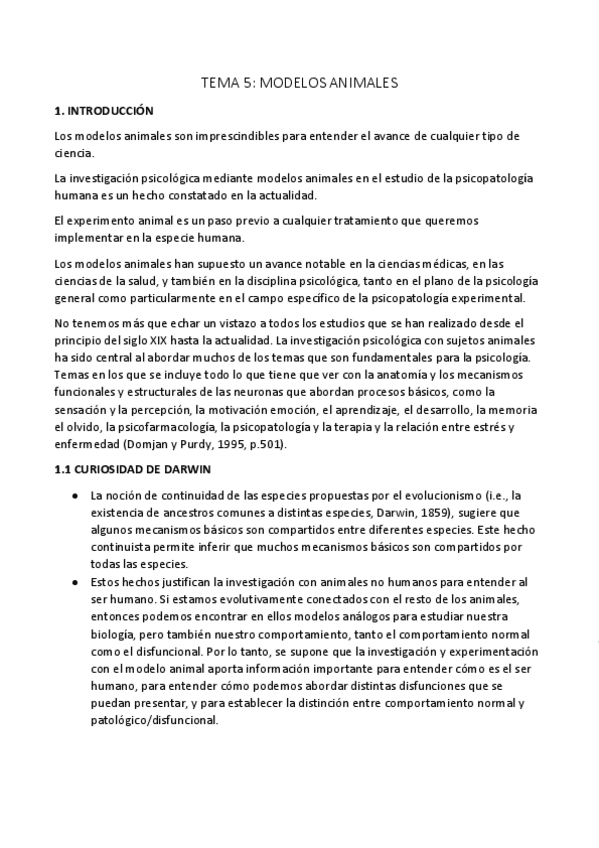 TEMA 5: MODELOS ANIMALES

1. INTRODUCCIÓN

Los modelos animales son imprescindibles para entender el avance de cualquier tipo de ciencia.

La investigación psicológica mediante modelos animales en el estudio de la psicopatología humana es un hecho constatado en la actualidad.

El experimento animal es un paso previo a cualquier tratamiento que queremos implementar en la especie humana.

Los modelos animales han supuesto un avance notable en la ciencias médicas, en las ciencias de la salud, y también en la disciplina psicológica, tanto en el plano de la psicología general como particularmente en el campo específico de la psicopatología experimental.

No tenemos más que echar un vistazo a todos los estudios que se han realizado desde el principio del siglo XIX hasta la actualidad. La investigación psicológica con sujetos animales ha sido central al abordar muchos de los temas que son fundamentales para la psicología. Temas en los que se incluye todo lo que tiene que ver con la anatomía y los mecanismos funcionales y estructurales de las neuronas que abordan procesos básicos, como la sensación y la percepción, la motivación emoción, el aprendizaje, el desarrollo, la memoria el olvido, la psicofarmacología, la psicopatología y la terapia y la relación entre estrés y enfermedad (Domjan y Purdy, 1995, p.501).

1.1 CURIOSIDAD DE DARWIN

● La noción de continuidad de las especies propuestas por el evolucionismo (i.e., la existencia de ancestros comunes a distintas especies, Darwin, 1859), sugiere que algunos mecanismos básicos son compartidos entre diferentes especies. Este hecho continuista permite inferir que muchos mecanismos básicos son compartidos por todas las especies.
● Estos hechos justifican la investigación con animales no humanos para entender al ser humano. Si estamos evolutivamente conectados con el resto de los animales, entonces podemos encontrar en ellos modelos análogos para estudiar nuestra biología, pero también nuestro comportamiento, tanto el comportamiento normal como el disfuncional. Por lo tanto, se supone que la investigación y experimentación con el modelo animal aporta información importante para entender cómo es el ser humano, para entender cómo podemos abordar distintas disfunciones que se puedan presentar, y para establecer la distinción entre comportamiento normal y patológico/disfuncional.